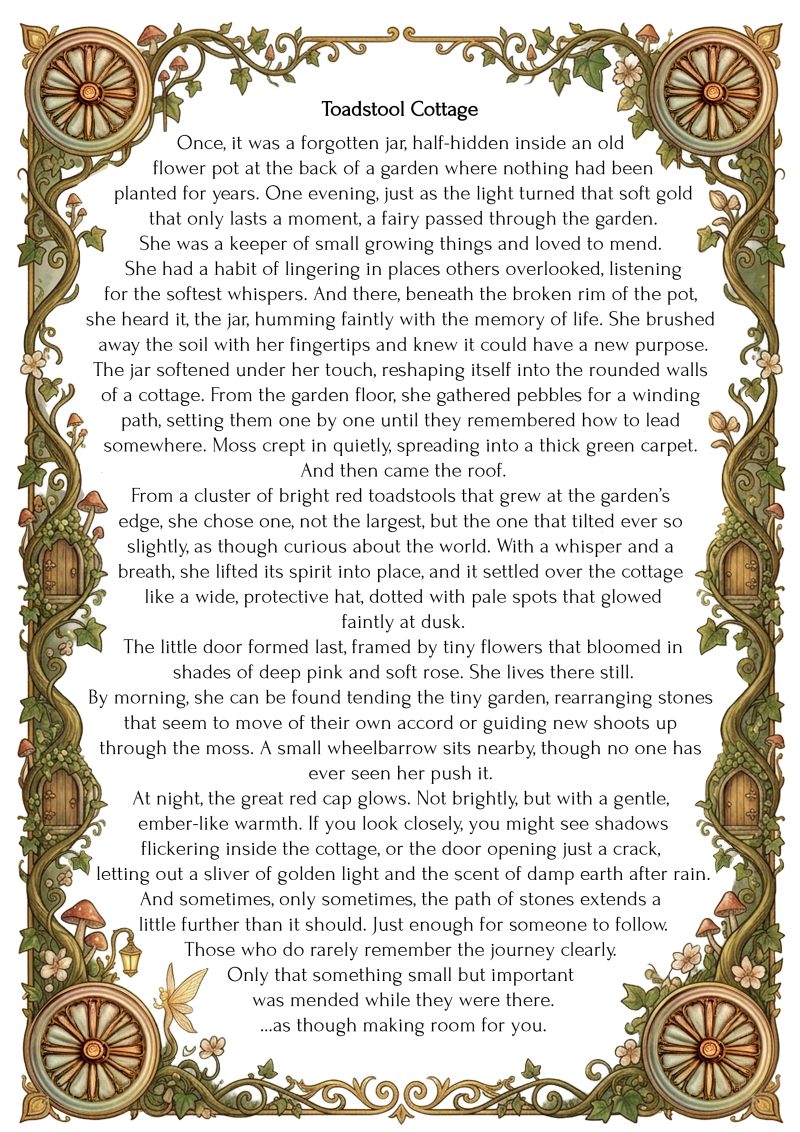 Toadstool Cottage

Once, it was a forgotten jar, half-hidden inside an old flower pot at the back of a garden where nothing had been planted for years. One evening, just as the light turned that soft gold that only lasts a moment, a fairy passed through the garden. She was a keeper of small growing things and loved to mend. She had a habit of lingering in places others overlooked, listening for the softest whispers. And there, beneath the broken rim of the pot, she heard it, the jar, humming faintly with the memory of life. She brushed away the soil with her fingertips and knew it could have a new purpose. The jar softened under her touch, reshaping itself into the rounded walls of a cottage. From the garden floor, she gathered pebbles for a winding path, setting them one by one until they remembered how to lead somewhere. Moss crept in quietly, spreading into a thick green carpet. And then came the roof.

From a cluster of bright red toadstools that grew at the garden's edge, she chose one, not the largest, but the one that tilted ever so slightly, as though curious about the world. With a whisper and a breath, she lifted its spirit into place, and it settled over the cottage like a wide, protective hat, dotted with pale spots that glowed faintly at dusk.

The little door formed last, framed by tiny flowers that bloomed in shades of deep pink and soft rose. She lives there still.

By morning, she can be found tending the tiny garden, rearranging stones that seem to move of their own accord or guiding new shoots up through the moss. A small wheelbarrow sits nearby, though no one has ever seen her push it.

At night, the great red cap glows. Not brightly, but with a gentle, ember-like warmth. If you look closely, you might see shadows flickering inside the cottage, or the door opening just a crack, letting out a sliver of golden light and the scent of damp earth after rain.

And sometimes, only sometimes, the path of stones extends a little further than it should. Just enough for someone to follow.

Those who do rarely remember the journey clearly.

Only that something small but important was mended while they were there.

...as though making room for you.